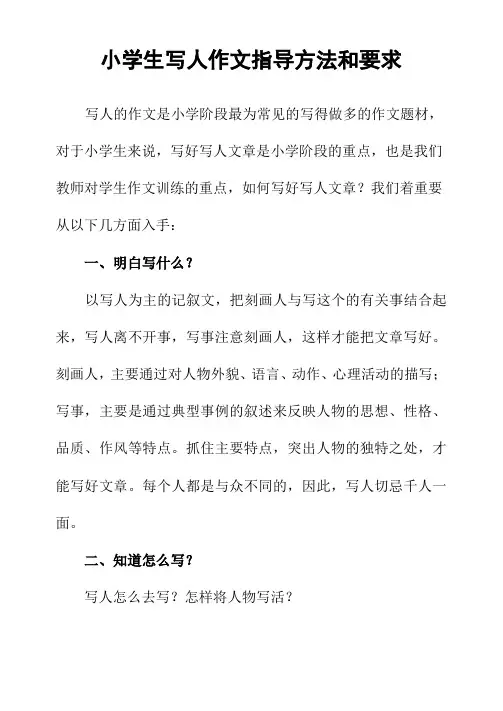 小学生写人作文指导方法和要求

写人的作文是小学阶段最为常见的写得做多的作文题材，对于小学生来说，写好写人文章是小学阶段的重点，也是我们教师对学生作文训练的重点，如何写好写人文章？我们着重要从以下几方面入手：

一、明白写什么？

以写人为主的记叙文，把刻画人与写这个的有关事结合起来，写人离不开事，写事注意刻画人，这样才能把文章写好。刻画人，主要通过对人物外貌、语言、动作、心理活动的描写；写事，主要是通过典型事例的叙述来反映人物的思想、性格、品质、作风等特点。抓住主要特点，突出人物的独特之处，才能写好文章。每个人都是与众不同的，因此，写人切忌千人一面。

二、知道怎么写？

写人怎么去写？怎样将人物写活？